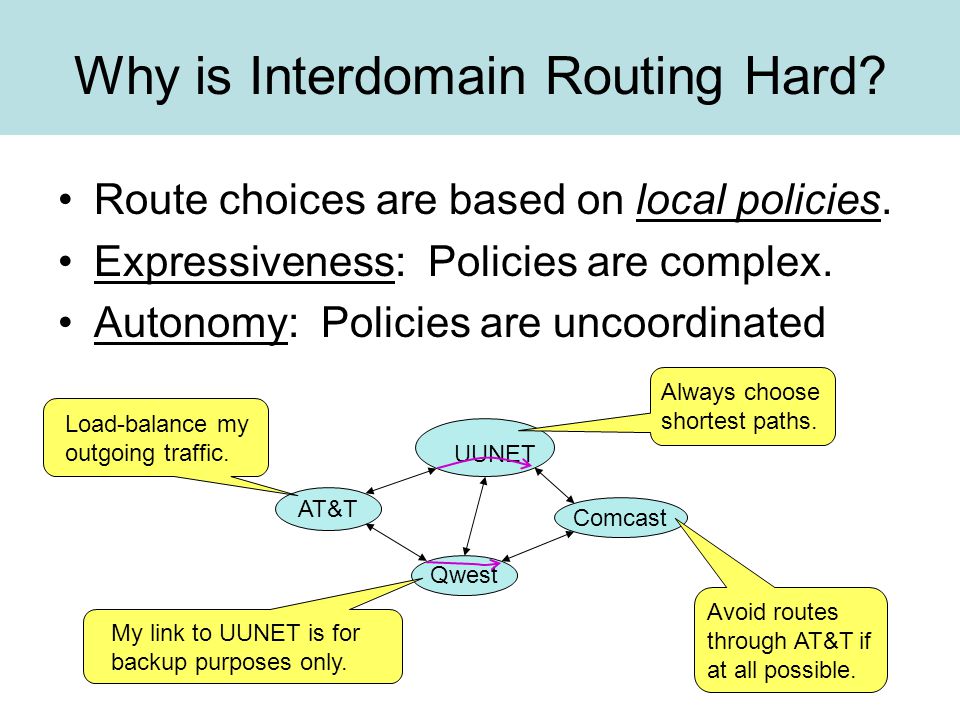 Why is Interdomain Routing Hard?

• Route choices are based on local policies.
• Expressiveness: Policies are complex.
• Autonomy: Policies are uncoordinated

Load-balance my outgoing traffic.

Always choose shortest paths.

UUNET

AT&T

Comcast

Qwest

My link to UUNET is for backup purposes only.

Avoid routes through AT&T if at all possible.